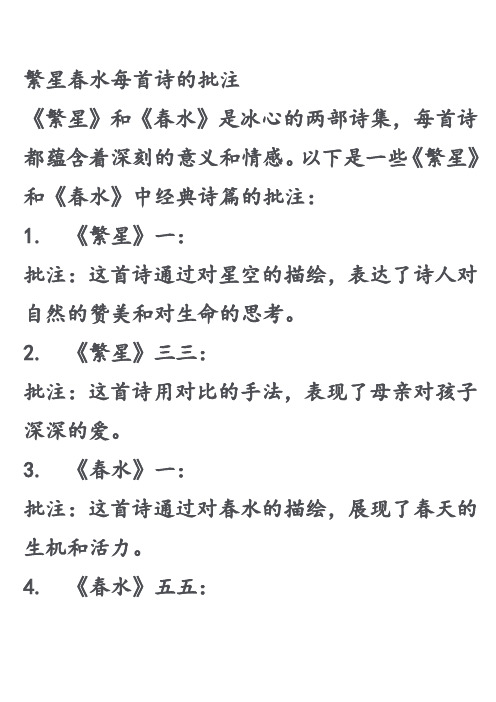 繁星春水每首诗的批注

《繁星》和《春水》是冰心的两部诗集，每首诗都蕴含着深刻的意义和情感。以下是一些《繁星》和《春水》中经典诗篇的批注：

1. 《繁星》一：

批注：这首诗通过对星空的描绘，表达了诗人对自然的赞美和对生命的思考。

2. 《繁星》三三：

批注：这首诗用对比的手法，表现了母亲对孩子深深的爱。

3. 《春水》一：

批注：这首诗通过对春水的描绘，展现了春天的生机和活力。

4. 《春水》五五：